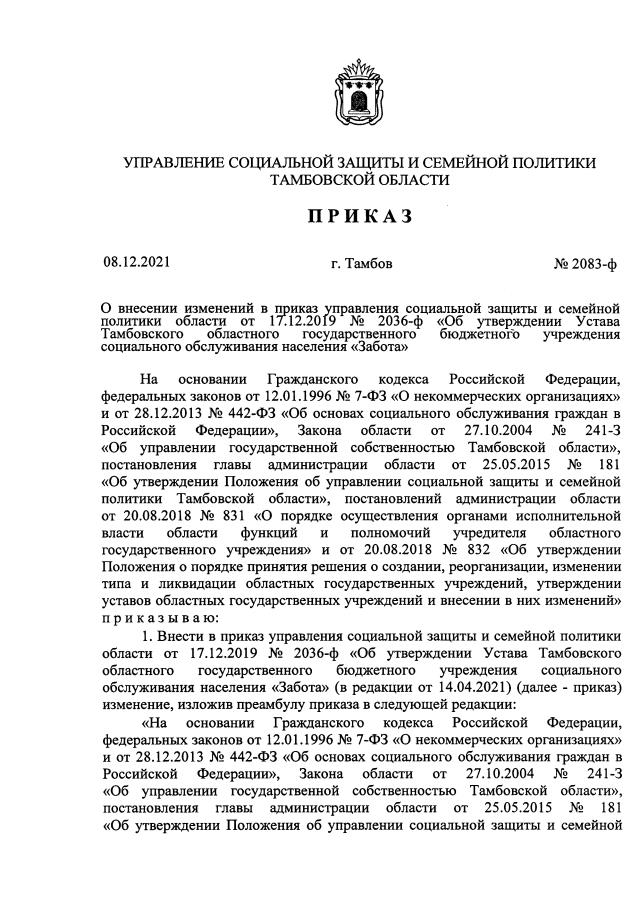 УПРАВЛЕНИЕ СОЦИАЛЬНОЙ ЗАЩИТЫ И СЕМЕЙНОЙ ПОЛИТИКИ ТАМБОВСКОЙ ОБЛАСТИ

ПРИКАЗ

08.12.2021

г. Тамбов

№ 2083-ф

О внесении изменений в приказ управления социальной защиты и семейной политики области от 17.12.2019 № 2036-ф «Об утверждении Устава Тамбовского областного государственного бюджетного учреждения социального обслуживания населения «Забота»

На основании Гражданского кодекса Российской Федерации, федеральных законов от 12.01.1996 № 7-ФЗ «О некоммерческих организациях» и от 28.12.2013 № 442-ФЗ «Об основах социального обслуживания граждан в Российской Федерации», Закона области от 27.10.2004 № 241-З «Об управлении государственной собственностью Тамбовской области», постановления главы администрации области от 25.05.2015 № 181 «Об утверждении Положения об управлении социальной защиты и семейной политики Тамбовской области», постановлений администрации области от 20.08.2018 № 831 «О порядке осуществления органами исполнительной власти области функций и полномочий учредителя областного государственного учреждения» и от 20.08.2018 № 832 «Об утверждении Положения о порядке принятия решения о создании, реорганизации, изменении типа и ликвидации областных государственных учреждений, утверждении уставов областных государственных учреждений и внесении в них изменений» приказываю:

1. Внести в приказ управления социальной защиты и семейной политики области от 17.12.2019 № 2036-ф «Об утверждении Устава Тамбовского областного государственного бюджетного учреждения социального обслуживания населения «Забота» (в редакции от 14.04.2021) (далее - приказ) изменение, изложив преамбулу приказа в следующей редакции:

«На основании Гражданского кодекса Российской Федерации, федеральных законов от 12.01.1996 № 7-ФЗ «О некоммерческих организациях» и от 28.12.2013 № 442-ФЗ «Об основах социального обслуживания граждан в Российской Федерации», Закона области от 27.10.2004 № 241-З «Об управлении государственной собственностью Тамбовской области», постановления главы администрации области от 25.05.2015 № 181 «Об утверждении Положения об управлении социальной защиты и семейной